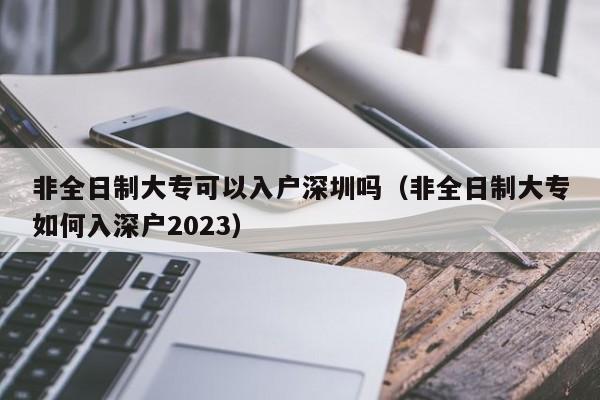 非全日制大专可以入户深圳吗（非全日制大专如何入深户2023）